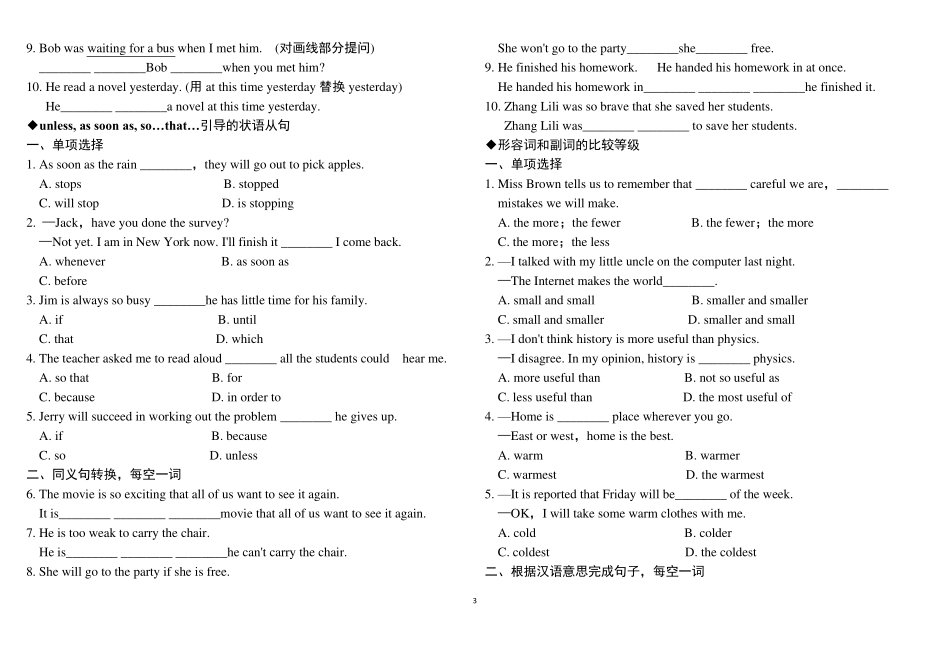 9. Bob was waiting for a bus when I met him. (对画线部分提问)

________ ________Bob ________when you met him?

10. He read a novel yesterday. (用 at this time yesterday 替换 yesterday)

He________ ________a novel at this time yesterday.

◆unless, as soon as, so…that…引导的状语从句

一、单项选择

1. As soon as the rain ________, they will go out to pick apples.

A. stops B. stopped

C. will stop D. is stopping

2. —Jack, have you done the survey?

—Not yet. I am in New York now. I'll finish it ________ I come back.

A. whenever B. as soon as

C. before

3. Jim is always so busy ________he has little time for his family.

A. if B. until

C. that D. which

4. The teacher asked me to read aloud ________ all the students could hear me.

A. so that B. for

C. because D. in order to

5. Jerry will succeed in working out the problem ________ he gives up.

A. if B. because

C. so D. unless

二、同义句转换，每空一词

6. The movie is so exciting that all of us want to see it again.

It is________ ________ ________movie that all of us want to see it again.

7. He is too weak to carry the chair.

He is________ ________ ________he can't carry the chair.

8. She will go to the party if she is free.

She won't go to the party________she________ free.

9. He finished his homework. He handed his homework in at once.

He handed his homework in________ ________ ________he finished it.

10. Zhang Lili was so brave that she saved her students.

Zhang Lili was________ ________ to save her students.

◆形容词和副词的比较等级

一、单项选择

1. Miss Brown tells us to remember that ________ careful we are, ________ mistakes we will make.

A. the more; the fewer B. the fewer; the more

C. the more; the less

2. —I talked with my little uncle on the computer last night.

—The Internet makes the world________.

A. small and small B. smaller and smaller

C. small and smaller D. smaller and small

3. —I don't think history is more useful than physics.

—I disagree. In my opinion, history is ________ physics.

A. more useful than B. not so useful as

C. less useful than D. the most useful of

4. —Home is ________ place wherever you go.

—East or west, home is the best.

A. warm B. warmer

C. warmest D. the warmest

5. —It is reported that Friday will be________ of the week.

—OK, I will take some warm clothes with me.

A. cold B. colder

C. coldest D. the coldest

二、根据汉语意思完成句子，每空一词

3